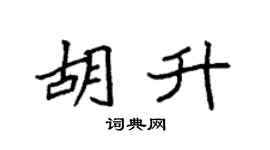 胡升

词典网